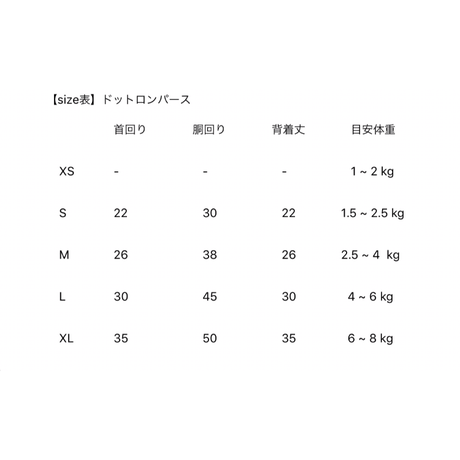 【size表】ドットロンパース

| | 首回り | 胴回り | 背着丈 | 目安体重 |
|---|---|---|---|---|
| XS | - | - | - | 1 ~ 2 kg |
| S | 22 | 30 | 22 | 1.5 ~ 2.5 kg |
| M | 26 | 38 | 26 | 2.5 ~ 4 kg |
| L | 30 | 45 | 30 | 4 ~ 6 kg |
| XL | 35 | 50 | 35 | 6 ~ 8 kg |